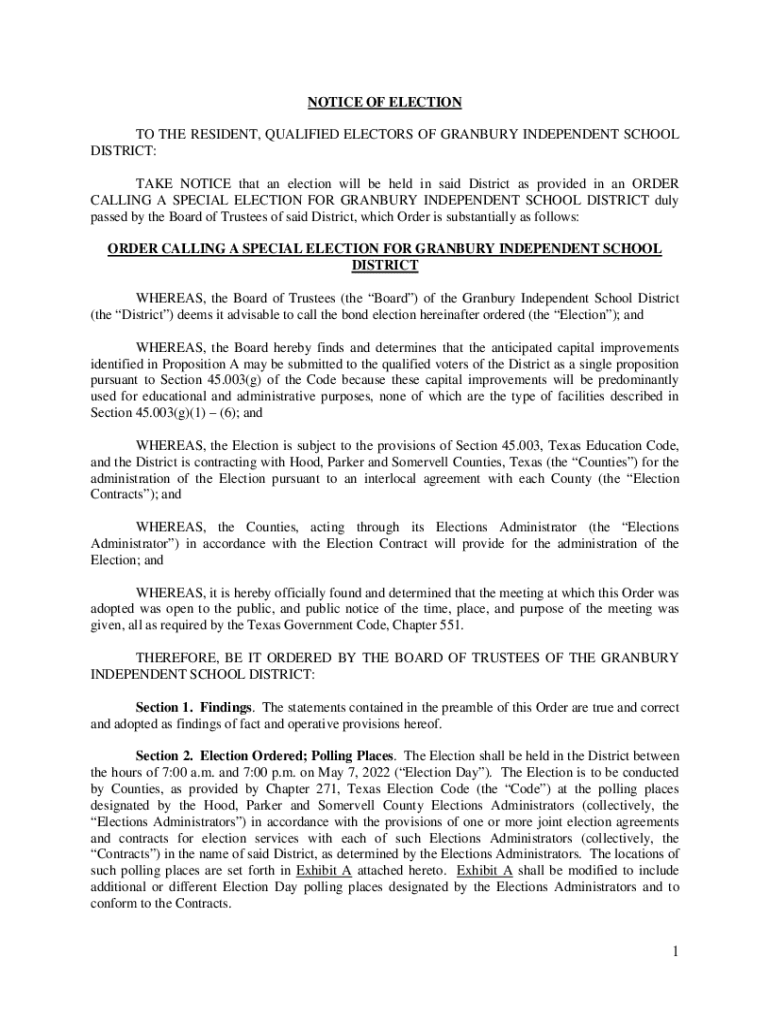 NOTICE OF ELECTION

TO THE RESIDENT, QUALIFIED ELECTORS OF GRANBURY INDEPENDENT SCHOOL DISTRICT:

TAKE NOTICE that an election will be held in said District as provided in an ORDER CALLING A SPECIAL ELECTION FOR GRANBURY INDEPENDENT SCHOOL DISTRICT duly passed by the Board of Trustees of said District, which Order is substantially as follows:

ORDER CALLING A SPECIAL ELECTION FOR GRANBURY INDEPENDENT SCHOOL DISTRICT

WHEREAS, the Board of Trustees (the "Board") of the Granbury Independent School District (the "District") deems it advisable to call the bond election hereinafter ordered (the "Election"); and

WHEREAS, the Board hereby finds and determines that the anticipated capital improvements identified in Proposition A may be submitted to the qualified voters of the District as a single proposition pursuant to Section 45.003(g) of the Code because these capital improvements will be predominantly used for educational and administrative purposes, none of which are the type of facilities described in Section 45.003(g)(1) – (6); and

WHEREAS, the Election is subject to the provisions of Section 45.003, Texas Education Code, and the District is contracting with Hood, Parker and Somervell Counties, Texas (the "Counties") for the administration of the Election pursuant to an interlocal agreement with each County (the "Election Contracts"); and

WHEREAS, the Counties, acting through its Elections Administrator (the "Elections Administrator") in accordance with the Election Contract will provide for the administration of the Election; and

WHEREAS, it is hereby officially found and determined that the meeting at which this Order was adopted was open to the public, and public notice of the time, place, and purpose of the meeting was given, all as required by the Texas Government Code, Chapter 551.

THEREFORE, BE IT ORDERED BY THE BOARD OF TRUSTEES OF THE GRANBURY INDEPENDENT SCHOOL DISTRICT:

Section 1. Findings. The statements contained in the preamble of this Order are true and correct and adopted as findings of fact and operative provisions hereof.

Section 2. Election Ordered; Polling Places. The Election shall be held in the District between the hours of 7:00 a.m. and 7:00 p.m. on May 7, 2022 ("Election Day"). The Election is to be conducted by Counties, as provided by Chapter 271, Texas Election Code (the "Code") at the polling places designated by the Hood, Parker and Somervell County Elections Administrators (collectively, the "Elections Administrators") in accordance with the provisions of one or more joint election agreements and contracts for election services with each of such Elections Administrators (collectively, the "Contracts") in the name of said District, as determined by the Elections Administrators. The locations of such polling places are set forth in Exhibit A attached hereto. Exhibit A shall be modified to include additional or different Election Day polling places designated by the Elections Administrators and to conform to the Contracts.

1